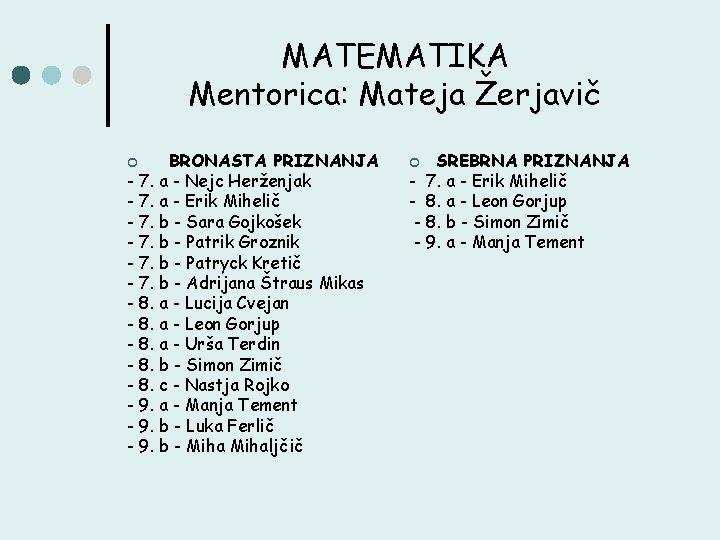 MATEMATIKA
Mentorica: Mateja Žerjavič

BRONASTA PRIZNANJA
- 7. a - Nejc Herženjak
- 7. a - Erik Mihelič
- 7. b - Sara Gojkošek
- 7. b - Patrik Groznik
- 7. b - Patryck Kretič
- 7. b - Adrijana Štraus Mikas
- 8. a - Lucija Cvejan
- 8. a - Leon Gorjup
- 8. a - Urša Terdin
- 8. b - Simon Zimič
- 8. c - Nastja Rojko
- 9. a - Manja Tement
- 9. b - Luka Ferlič
- 9. b - Miha Mihaljčič

SREBRNA PRIZNANJA
- 7. a - Erik Mihelič
- 8. a - Leon Gorjup
- 8. b - Simon Zimič
- 9. a - Manja Tement